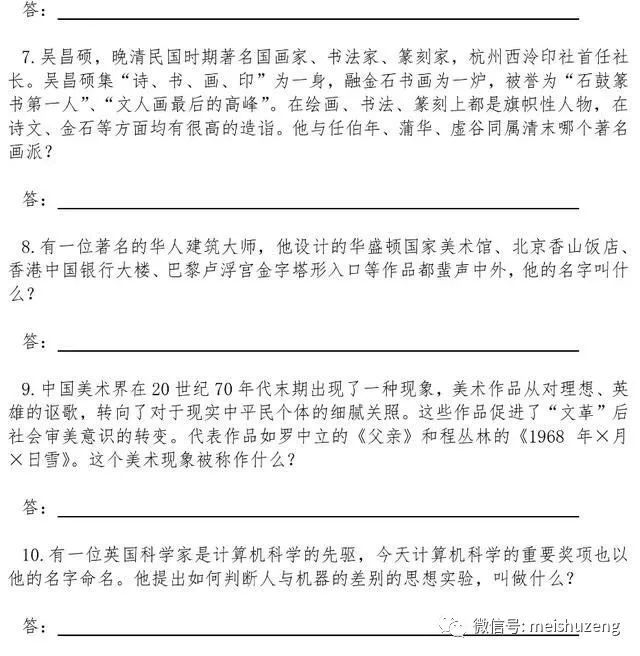 答：____

7.吴昌硕，晚清民国时期著名国画家、书法家、篆刻家，杭州西泠印社首任社长。吴昌硕集“诗、书、画、印”为一身，融金石书画为一炉，被誉为“石鼓篆书第一人”、“文人画最后的高峰”。在绘画、书法、篆刻上都是旗帜性人物，在诗文、金石等方面均有很高的造诣。他与任伯年、蒲华、虚谷同属清末哪个著名画派？

答：____

8.有一位著名的华人建筑大师，他设计的华盛顿国家美术馆、北京香山饭店、香港中国银行大楼、巴黎卢浮宫金字塔形入口等作品都蜚声中外，他的名字叫什么？

答：____

9.中国美术界在20世纪70年代末期出现了一种现象，美术作品从对理想、英雄的讴歌，转向了对于现实中平民个体的细腻关照。这些作品促进了“文革”后社会审美意识的转变。代表作品如罗中立的《父亲》和程丛林的《1968年×月×日雪》。这个美术现象被称作什么？

答：____

10.有一位英国科学家是计算机科学的先驱，今天计算机科学的重要奖项也以他的名字命名。他提出如何判断人与机器的差别的思想实验，叫做什么？

答：____

微信号：meishuzeng